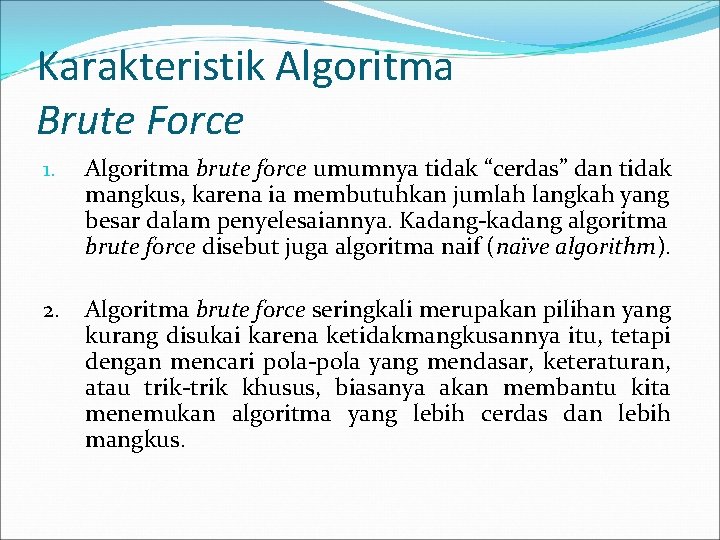 Karakteristik Algoritma
Brute Force

1. Algoritma brute force umumnya tidak “cerdas” dan tidak mangkus, karena ia membutuhkan jumlah langkah yang besar dalam penyelesaiannya. Kadang-kadang algoritma brute force disebut juga algoritma naif (naïve algorithm).

2. Algoritma brute force seringkali merupakan pilihan yang kurang disukai karena ketidakmangkusannya itu, tetapi dengan mencari pola-pola yang mendasar, keteraturan, atau trik-trik khusus, biasanya akan membantu kita menemukan algoritma yang lebih cerdas dan lebih mangkus.